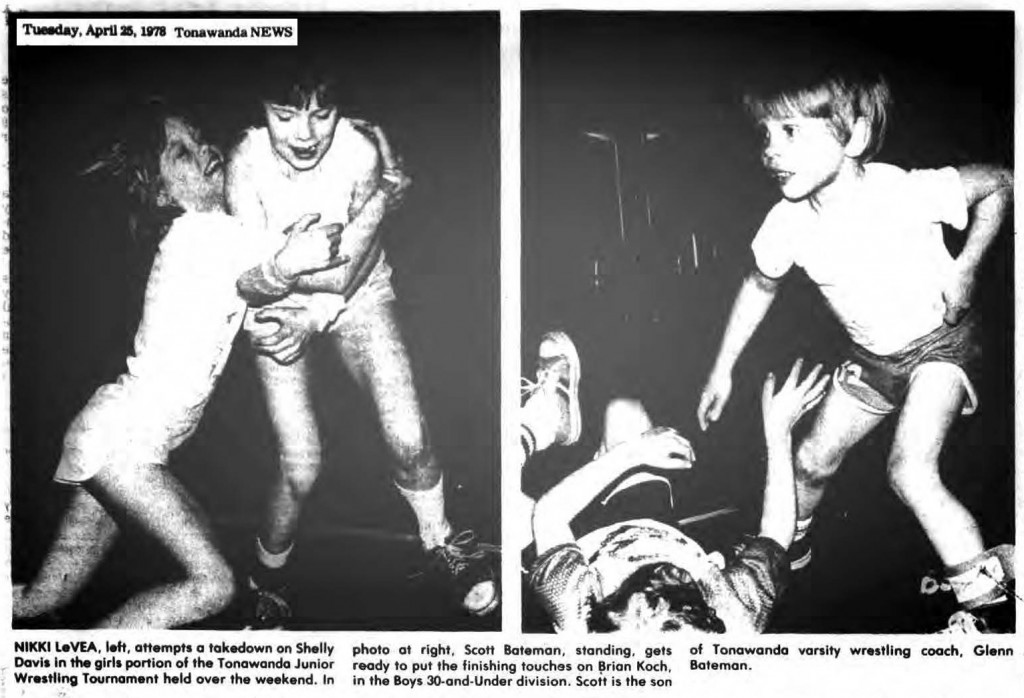 Tuesday, April 25, 1978 Tonawanda NEWS

NIKKI LeVEA, left, attempts a takedown on Shelly Davis in the girls portion of the Tonawanda Junior Wrestling Tournament held over the weekend. In photo at right, Scott Bateman, standing, gets ready to put the finishing touches on Brian Koch, in the Boys 30-and-Under division. Scott is the son of Tonawanda varsity wrestling coach, Glenn Bateman.